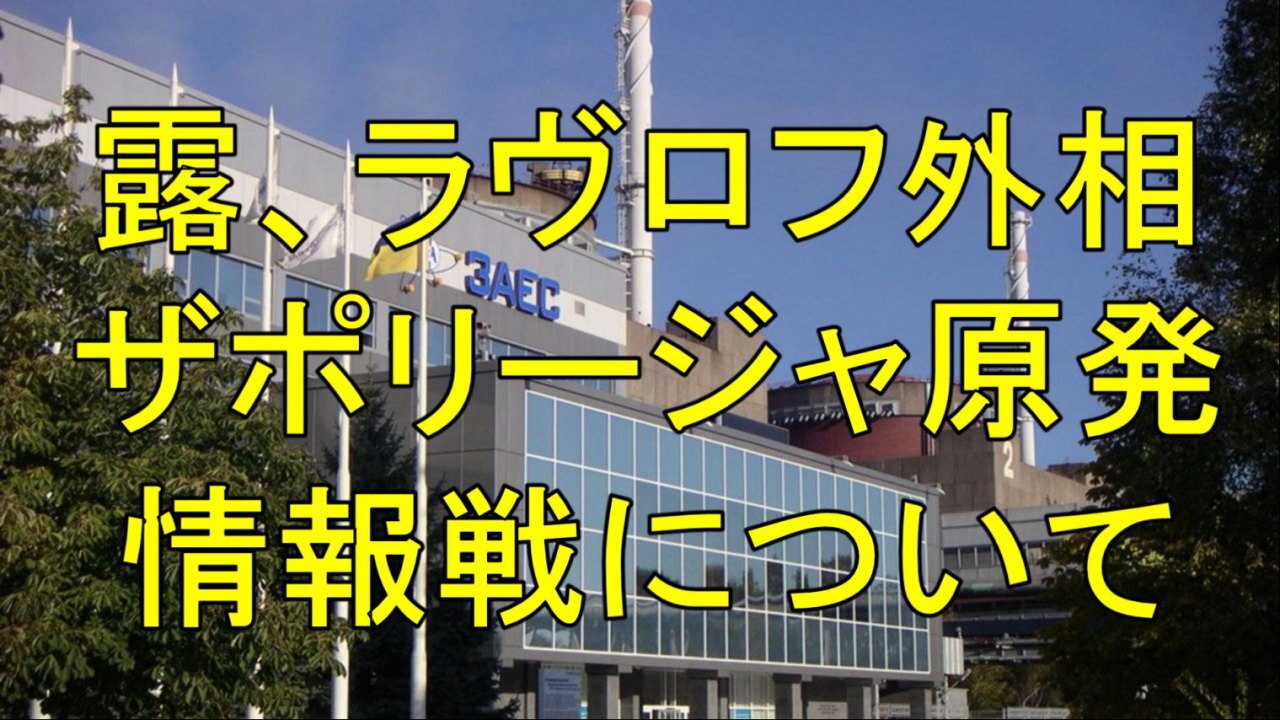 露、ラヴロフ外相
ザポリージャ原発
情報戦について

ЗАЕС

2